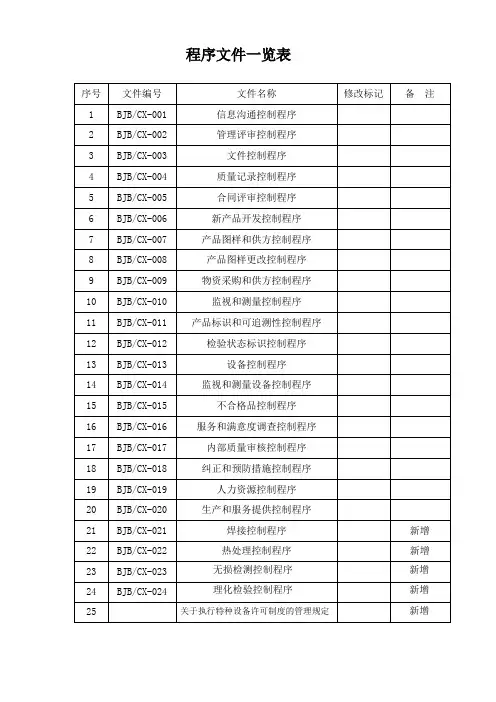 程序文件一览表

| 序号 | 文件编号 | 文件名称 | 修改标记 | 备　注 |
|---|---|---|---|---|
| 1 | BJB/CX-001 | 信息沟通控制程序 | | |
| 2 | BJB/CX-002 | 管理评审控制程序 | | |
| 3 | BJB/CX-003 | 文件控制程序 | | |
| 4 | BJB/CX-004 | 质量记录控制程序 | | |
| 5 | BJB/CX-005 | 合同评审控制程序 | | |
| 6 | BJB/CX-006 | 新产品开发控制程序 | | |
| 7 | BJB/CX-007 | 产品图样和供方控制程序 | | |
| 8 | BJB/CX-008 | 产品图样更改控制程序 | | |
| 9 | BJB/CX-009 | 物资采购和供方控制程序 | | |
| 10 | BJB/CX-010 | 监视和测量控制程序 | | |
| 11 | BJB/CX-011 | 产品标识和可追溯性控制程序 | | |
| 12 | BJB/CX-012 | 检验状态标识控制程序 | | |
| 13 | BJB/CX-013 | 设备控制程序 | | |
| 14 | BJB/CX-014 | 监视和测量设备控制程序 | | |
| 15 | BJB/CX-015 | 不合格品控制程序 | | |
| 16 | BJB/CX-016 | 服务和满意度调查控制程序 | | |
| 17 | BJB/CX-017 | 内部质量审核控制程序 | | |
| 18 | BJB/CX-018 | 纠正和预防措施控制程序 | | |
| 19 | BJB/CX-019 | 人力资源控制程序 | | |
| 20 | BJB/CX-020 | 生产和服务提供控制程序 | | |
| 21 | BJB/CX-021 | 焊接控制程序 | | 新增 |
| 22 | BJB/CX-022 | 热处理控制程序 | | 新增 |
| 23 | BJB/CX-023 | 无损检测控制程序 | | 新增 |
| 24 | BJB/CX-024 | 理化检验控制程序 | | 新增 |
| 25 | | 关于执行特种设备许可制度的管理规定 | | 新增 |